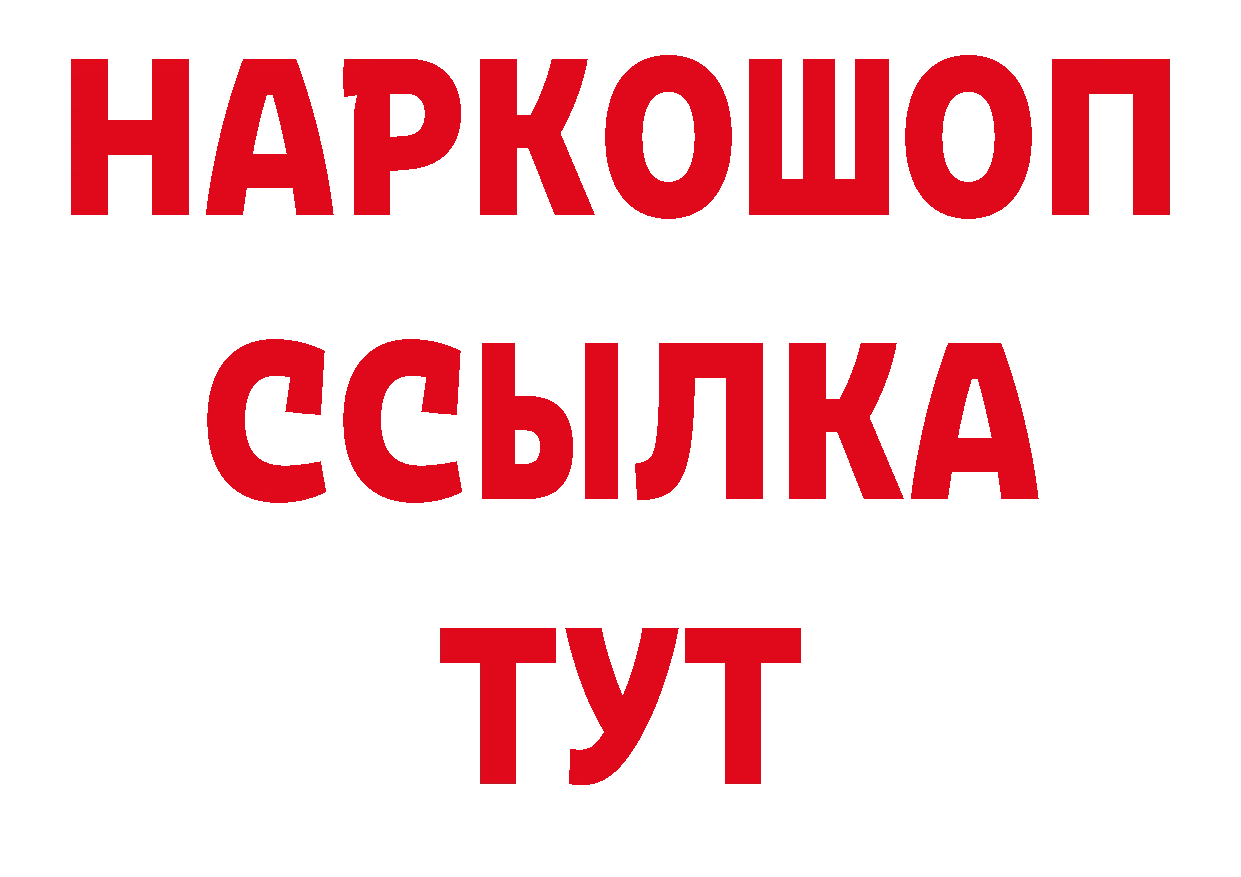 НАРКОШОП
ССЫЛКА
ТУТ